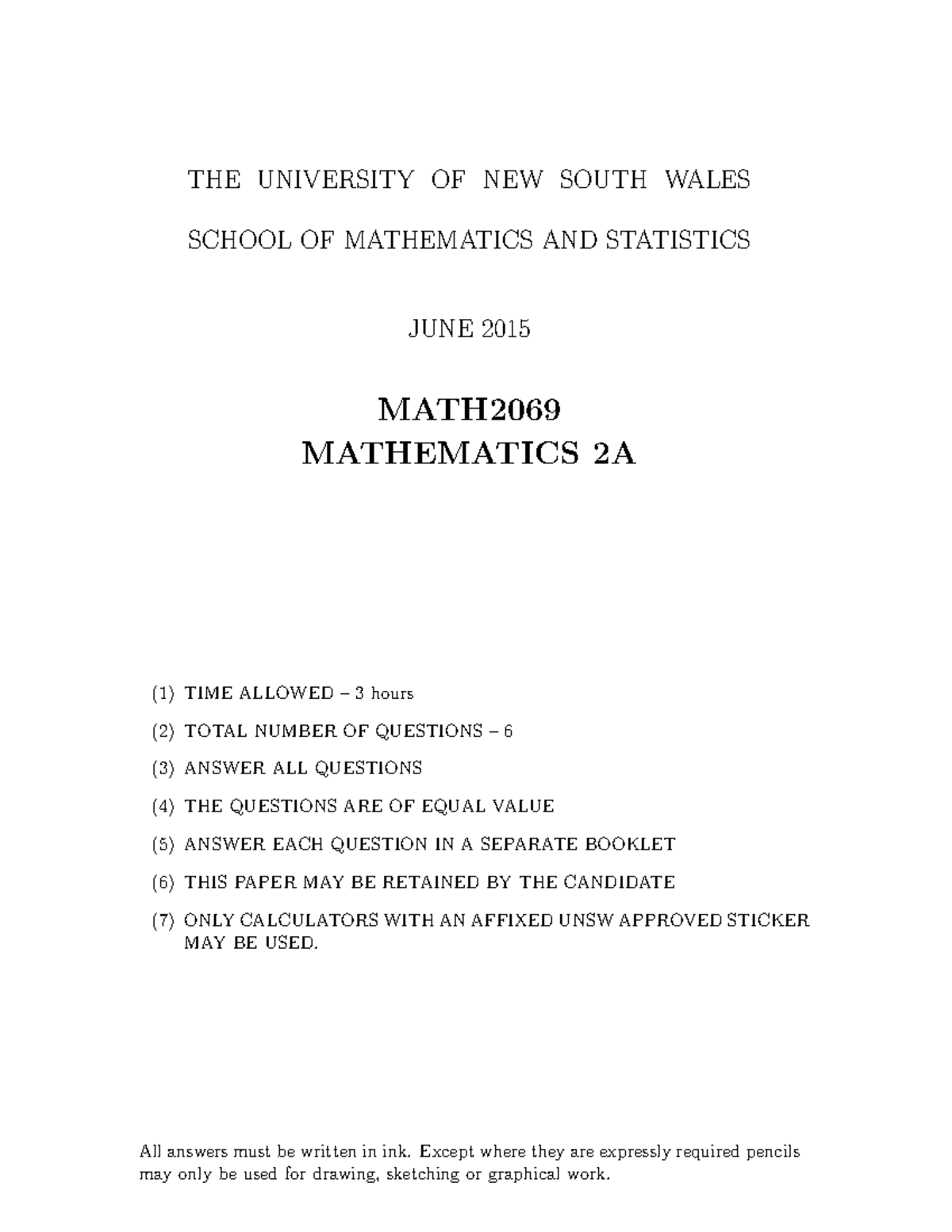 THE UNIVERSITY OF NEW SOUTH WALES

SCHOOL OF MATHEMATICS AND STATISTICS

JUNE 2015

MATH2069
MATHEMATICS 2A

(1) TIME ALLOWED – 3 hours

(2) TOTAL NUMBER OF QUESTIONS – 6

(3) ANSWER ALL QUESTIONS

(4) THE QUESTIONS ARE OF EQUAL VALUE

(5) ANSWER EACH QUESTION IN A SEPARATE BOOKLET

(6) THIS PAPER MAY BE RETAINED BY THE CANDIDATE

(7) ONLY CALCULATORS WITH AN AFFIXED UNSW APPROVED STICKER MAY BE USED.

All answers must be written in ink. Except where they are expressly required pencils may only be used for drawing, sketching or graphical work.